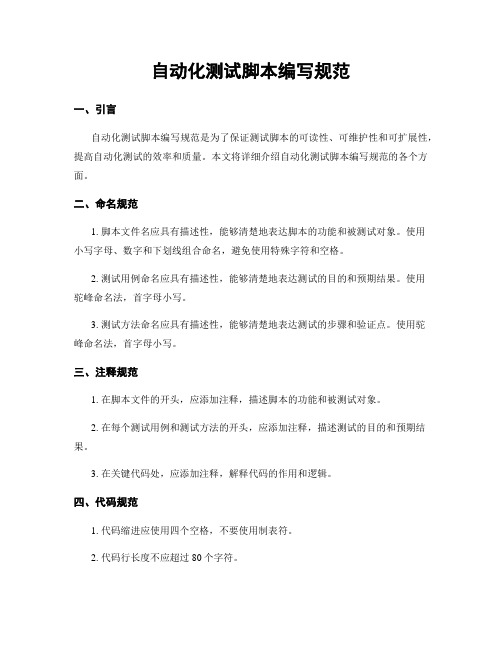 自动化测试脚本编写规范

一、引言

自动化测试脚本编写规范是为了保证测试脚本的可读性、可维护性和可扩展性，提高自动化测试的效率和质量。本文将详细介绍自动化测试脚本编写规范的各个方面。

二、命名规范

1. 脚本文件名应具有描述性，能够清楚地表达脚本的功能和被测试对象。使用小写字母、数字和下划线组合命名，避免使用特殊字符和空格。

2. 测试用例命名应具有描述性，能够清楚地表达测试的目的和预期结果。使用驼峰命名法，首字母小写。

3. 测试方法命名应具有描述性，能够清楚地表达测试的步骤和验证点。使用驼峰命名法，首字母小写。

三、注释规范

1. 在脚本文件的开头，应添加注释，描述脚本的功能和被测试对象。

2. 在每个测试用例和测试方法的开头，应添加注释，描述测试的目的和预期结果。

3. 在关键代码处，应添加注释，解释代码的作用和逻辑。

四、代码规范

1. 代码缩进应使用四个空格，不要使用制表符。

2. 代码行长度不应超过 80 个字符。